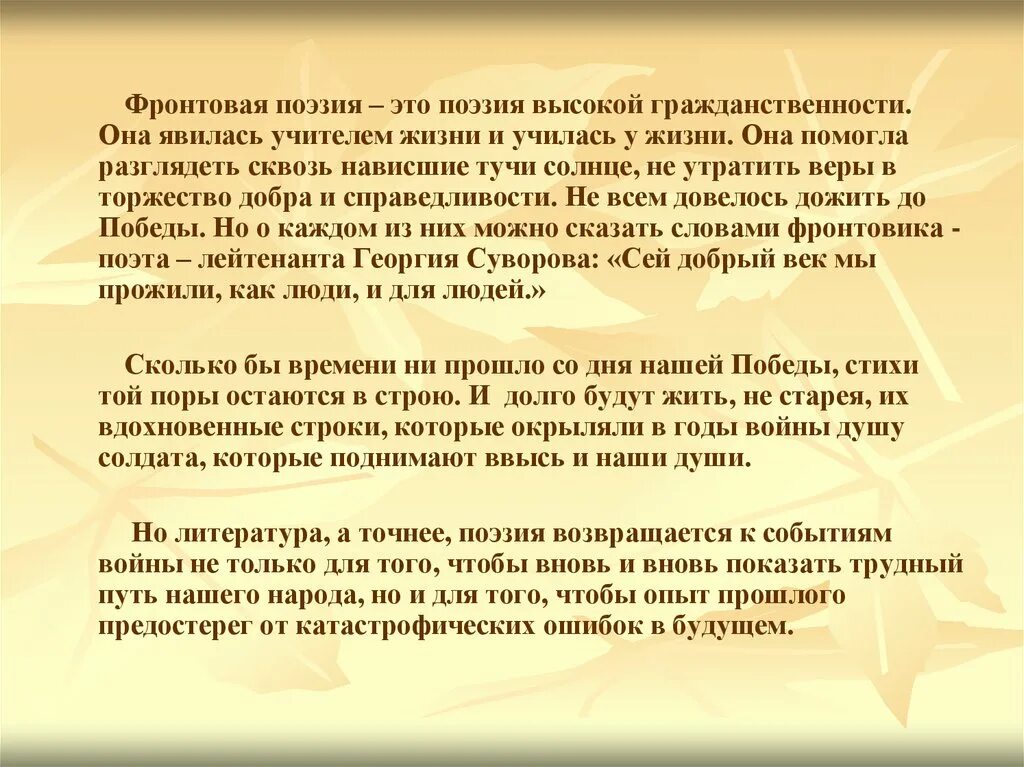 Фронтовая поэзия – это поэзия высокой гражданственности. Она явилась учителем жизни и училась у жизни. Она помогла разглядеть сквозь нависшие тучи солнце, не утратить веры в торжество добра и справедливости. Не всем довелось дожить до Победы. Но о каждом из них можно сказать словами фронтовика - поэта – лейтенанта Георгия Суворова: «Сей добрый век мы прожили, как люди, и для людей.»

Сколько бы времени ни прошло со дня нашей Победы, стихи той поры остаются в строю. И долго будут жить, не старея, их вдохновенные строки, которые окрыляли в годы войны душу солдата, которые поднимают ввысь и наши души.

Но литература, а точнее, поэзия возвращается к событиям войны не только для того, чтобы вновь и вновь показать трудный путь нашего народа, но и для того, чтобы опыт прошлого предостерег от катастрофических ошибок в будущем.